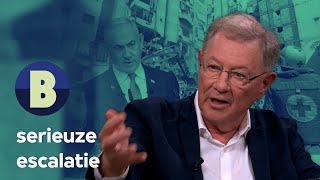 B

serieuze escalatie